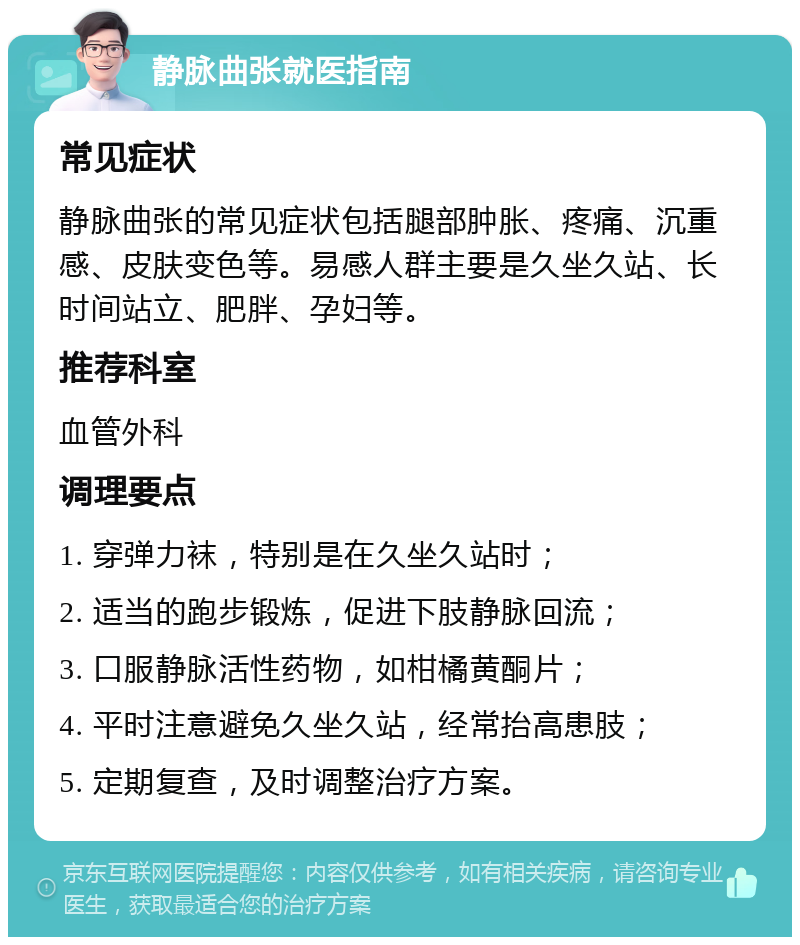 静脉曲张就医指南

常见症状

静脉曲张的常见症状包括腿部肿胀、疼痛、沉重感、皮肤变色等。易感人群主要是久坐久站、长时间站立、肥胖、孕妇等。

推荐科室

血管外科

调理要点

1. 穿弹力袜，特别是在久坐久站时；

2. 适当的跑步锻炼，促进下肢静脉回流；

3. 口服静脉活性药物，如柑橘黄酮片；

4. 平时注意避免久坐久站，经常抬高患肢；

5. 定期复查，及时调整治疗方案。

京东互联网医院提醒您：内容仅供参考，如有相关疾病，请咨询专业医生，获取最适合您的治疗方案